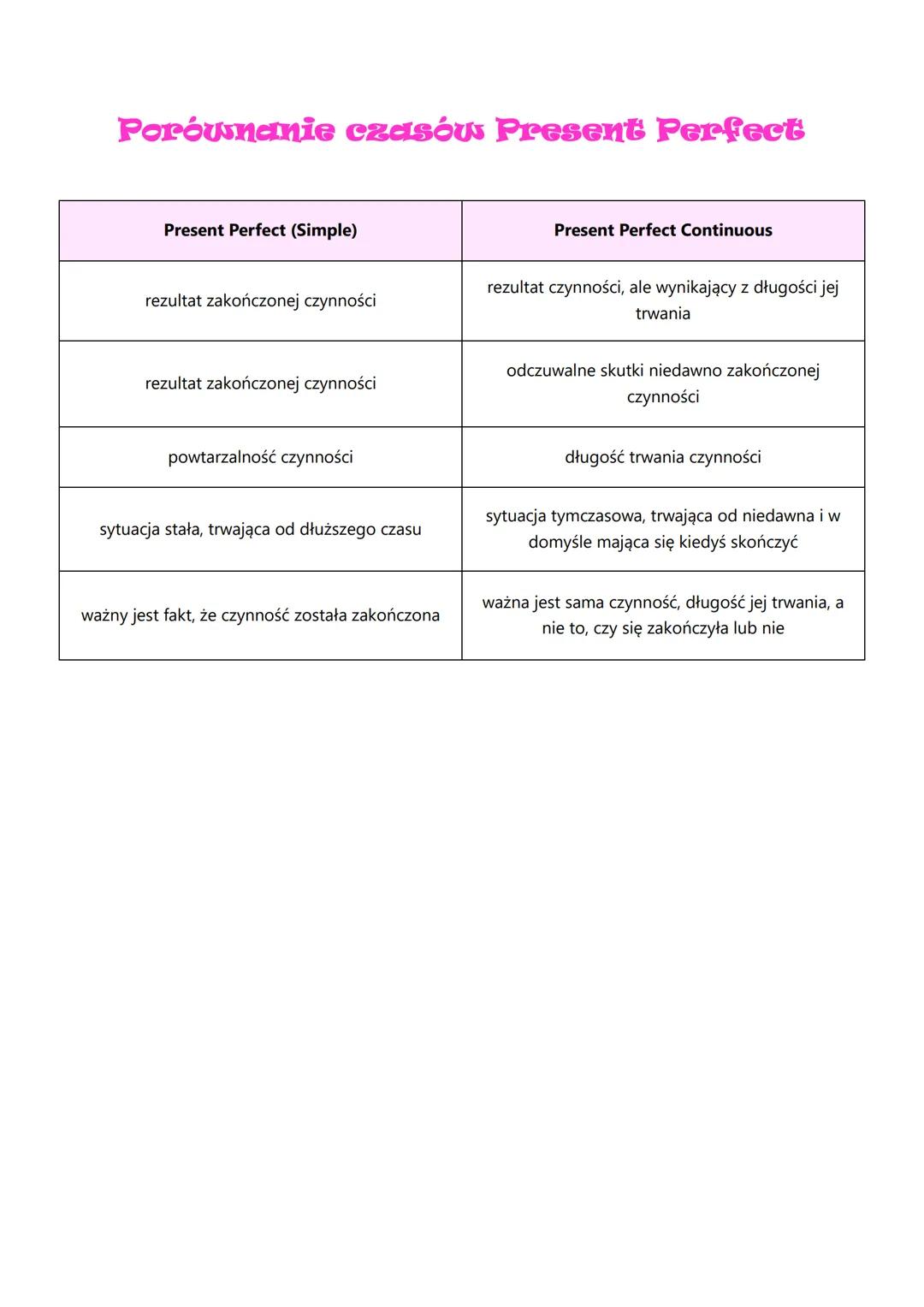 Porównanie czasów Present Perfect

| Present Perfect (Simple) | Present Perfect Continuous |
|---|---|
| rezultat zakończonej czynności | rezultat czynności, ale wynikający z długości jej trwania |
| rezultat zakończonej czynności | odczuwalne skutki niedawno zakończonej czynności |
| powtarzalność czynności | długość trwania czynności |
| sytuacja stała, trwająca od dłuższego czasu | sytuacja tymczasowa, trwająca od niedawna i w domyśle mająca się kiedyś skończyć |
| ważny jest fakt, że czynność została zakończona | ważna jest sama czynność, długość jej trwania, a nie to, czy się zakończyła lub nie |